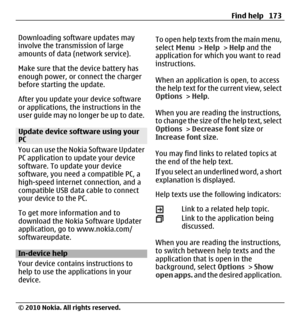 Find help 173

Downloading software updates may involve the transmission of large amounts of data (network service).

Make sure that the device battery has enough power, or connect the charger before starting the update.

After you update your device software or applications, the instructions in the user guide may no longer be up to date.

Update device software using your PC

You can use the Nokia Software Updater PC application to update your device software. To update your device software, you need a compatible PC, a high-speed internet connection, and a compatible USB data cable to connect your device to the PC.

To get more information and to download the Nokia Software Updater application, go to www.nokia.com/softwareupdate.

In-device help

Your device contains instructions to help to use the applications in your device.

To open help texts from the main menu, select Menu > Help > Help and the application for which you want to read instructions.

When an application is open, to access the help text for the current view, select Options > Help.

When you are reading the instructions, to change the size of the help text, select Options > Decrease font size or Increase font size.

You may find links to related topics at the end of the help text.

If you select an underlined word, a short explanation is displayed.

Help texts use the following indicators:

Link to a related help topic.

Link to the application being discussed.

When you are reading the instructions, to switch between help texts and the application that is open in the background, select Options > Show open apps. and the desired application.

© 2010 Nokia. All rights reserved.